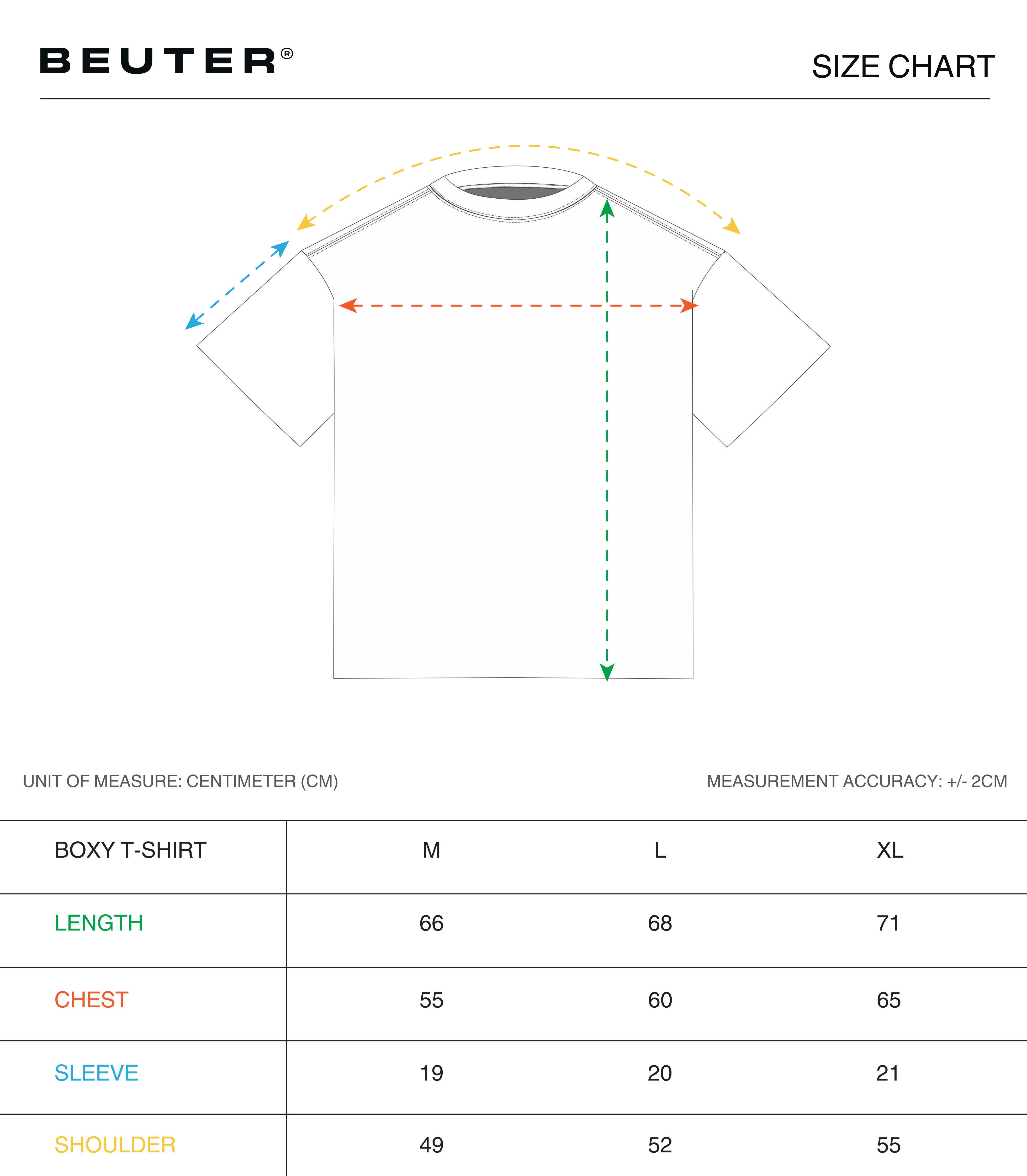 BEUTER®

SIZE CHART

UNIT OF MEASURE: CENTIMETER (CM)

MEASUREMENT ACCURACY: +/- 2CM

| BOXY T-SHIRT | M | L | XL |
|---|---|---|---|
| LENGTH | 66 | 68 | 71 |
| CHEST | 55 | 60 | 65 |
| SLEEVE | 19 | 20 | 21 |
| SHOULDER | 49 | 52 | 55 |